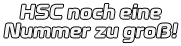 HSC noch eine Nummer zu groß!